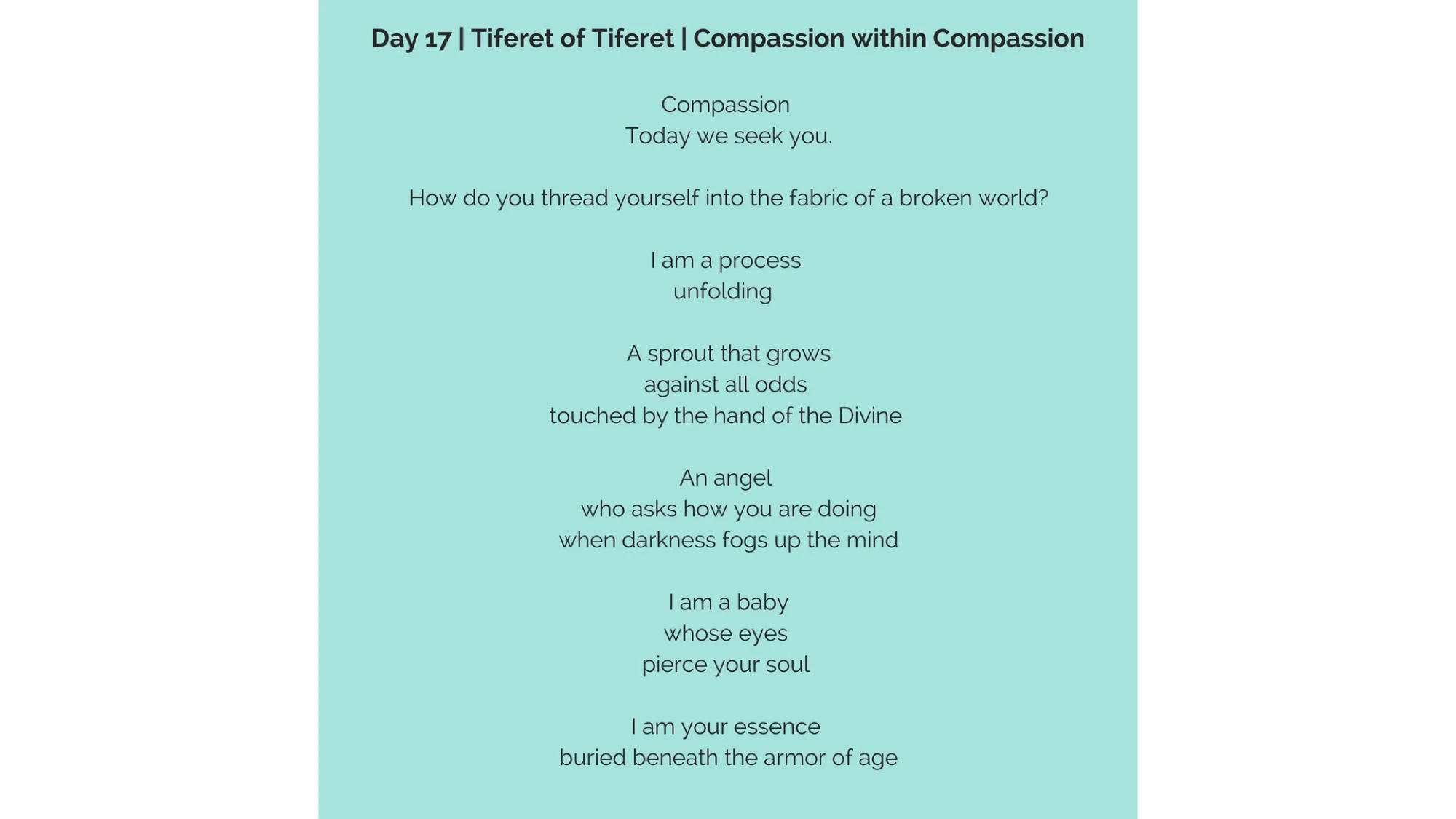 Day 17 | Tiferet of Tiferet | Compassion within Compassion

Compassion
Today we seek you.

How do you thread yourself into the fabric of a broken world?

I am a process
unfolding

A sprout that grows
against all odds
touched by the hand of the Divine

An angel
who asks how you are doing
when darkness fogs up the mind

I am a baby
whose eyes
pierce your soul

I am your essence
buried beneath the armor of age